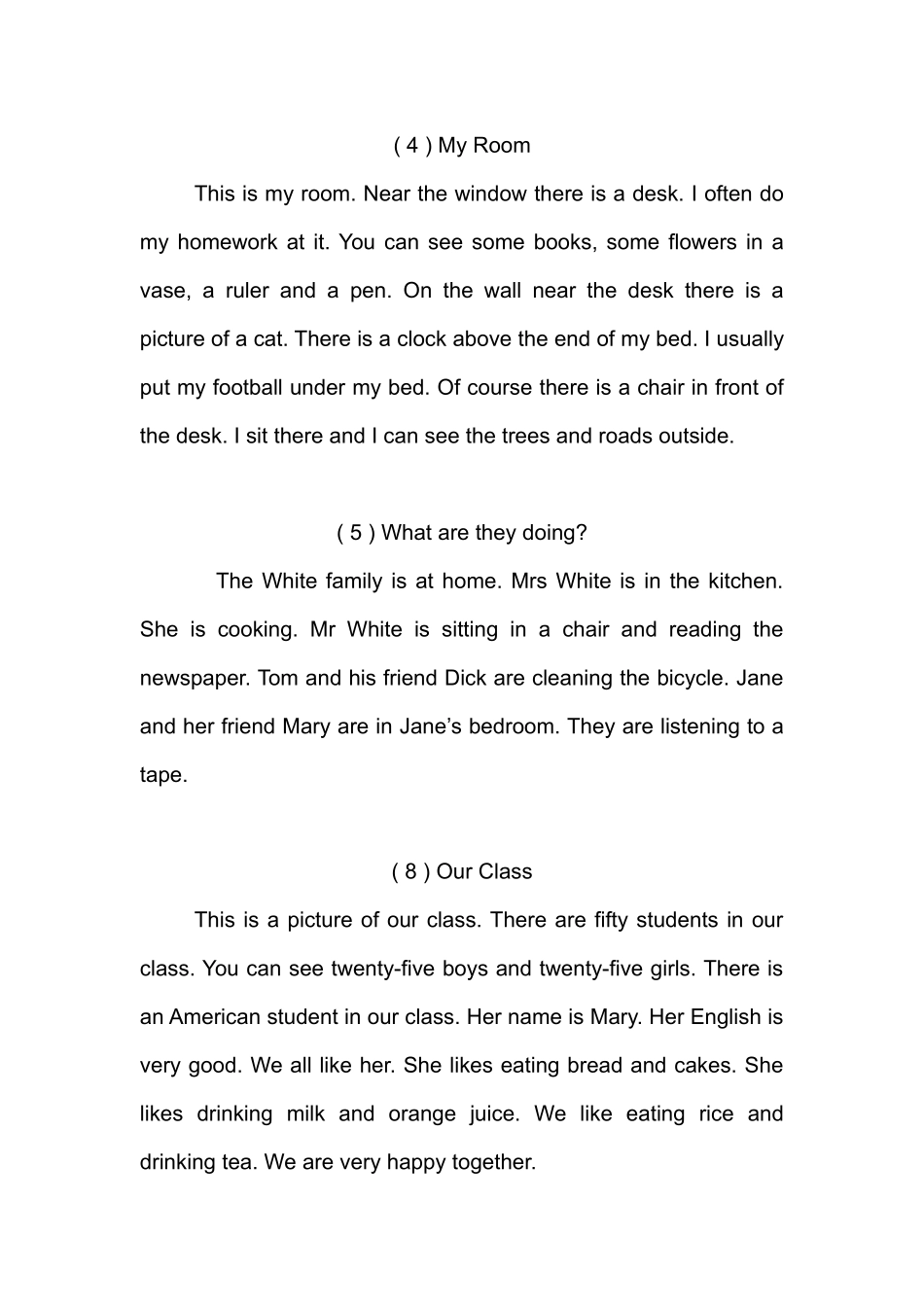 ( 4 ) My Room

This is my room. Near the window there is a desk. I often do my homework at it. You can see some books, some flowers in a vase, a ruler and a pen. On the wall near the desk there is a picture of a cat. There is a clock above the end of my bed. I usually put my football under my bed. Of course there is a chair in front of the desk. I sit there and I can see the trees and roads outside.

( 5 ) What are they doing?

The White family is at home. Mrs White is in the kitchen. She is cooking. Mr White is sitting in a chair and reading the newspaper. Tom and his friend Dick are cleaning the bicycle. Jane and her friend Mary are in Jane’s bedroom. They are listening to a tape.

( 8 ) Our Class

This is a picture of our class. There are fifty students in our class. You can see twenty-five boys and twenty-five girls. There is an American student in our class. Her name is Mary. Her English is very good. We all like her. She likes eating bread and cakes. She likes drinking milk and orange juice. We like eating rice and drinking tea. We are very happy together.